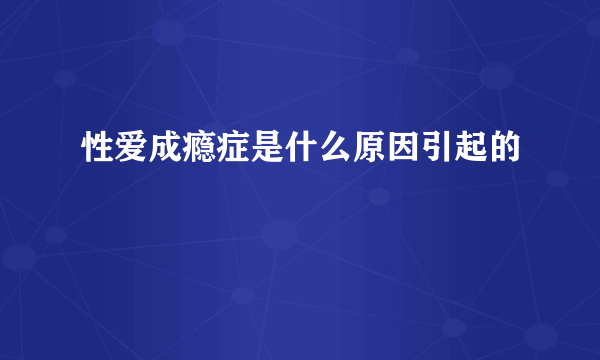 性爱成瘾症是什么原因引起的